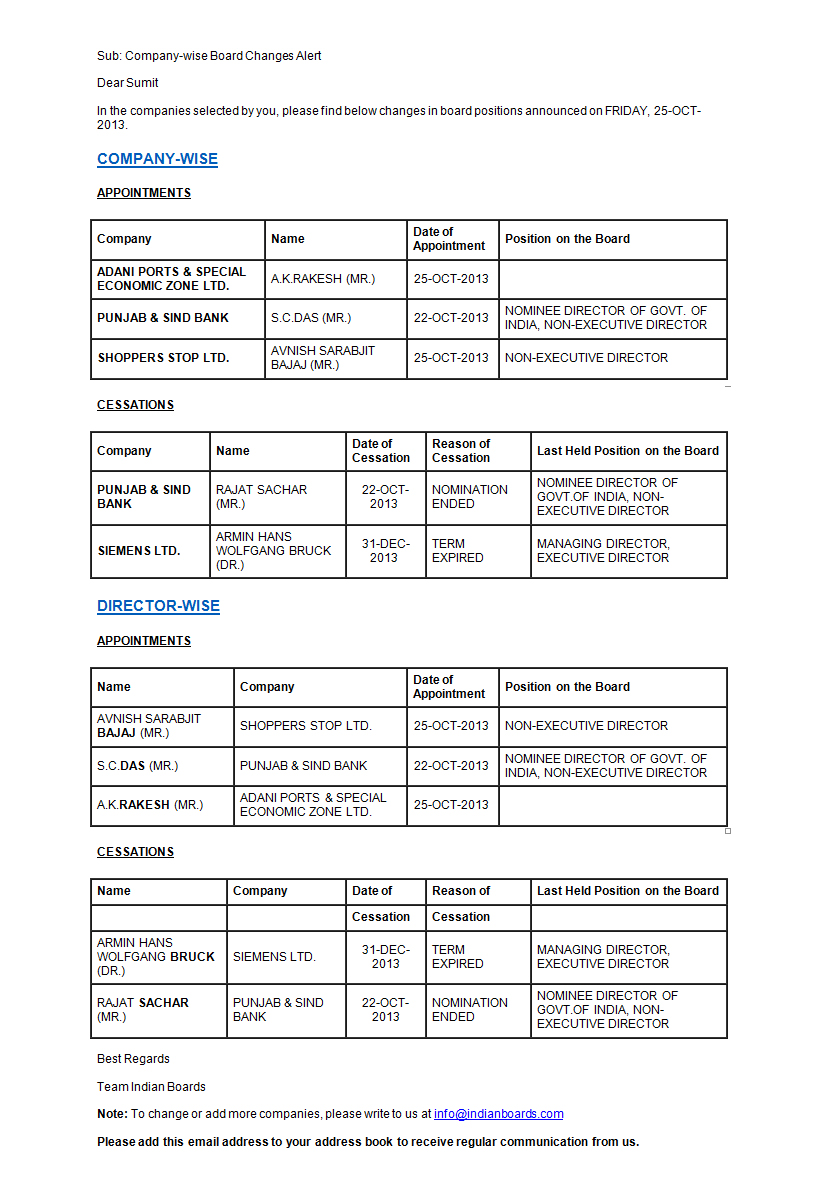 Sub: Company-wise Board Changes Alert

Dear Sumit

In the companies selected by you, please find below changes in board positions announced on FRIDAY, 25-OCT-2013.

COMPANY-WISE

APPOINTMENTS

| Company | Name | Date of Appointment | Position on the Board |
|---|---|---|---|
| ADANI PORTS & SPECIAL ECONOMIC ZONE LTD. | A.K.RAKESH (MR.) | 25-OCT-2013 | |
| PUNJAB & SIND BANK | S.C.DAS (MR.) | 22-OCT-2013 | NOMINEE DIRECTOR OF GOVT. OF INDIA, NON-EXECUTIVE DIRECTOR |
| SHOPPERS STOP LTD. | AVNISH SARABJIT BAJAJ (MR.) | 25-OCT-2013 | NON-EXECUTIVE DIRECTOR |

CESSATIONS

| Company | Name | Date of Cessation | Reason of Cessation | Last Held Position on the Board |
|---|---|---|---|---|
| PUNJAB & SIND BANK | RAJAT SACHAR (MR.) | 22-OCT-2013 | NOMINATION ENDED | NOMINEE DIRECTOR OF GOVT.OF INDIA, NON-EXECUTIVE DIRECTOR |
| SIEMENS LTD. | ARMIN HANS WOLFGANG BRUCK (DR.) | 31-DEC-2013 | TERM EXPIRED | MANAGING DIRECTOR, EXECUTIVE DIRECTOR |

DIRECTOR-WISE

APPOINTMENTS

| Name | Company | Date of Appointment | Position on the Board |
|---|---|---|---|
| AVNISH SARABJIT BAJAJ (MR.) | SHOPPERS STOP LTD. | 25-OCT-2013 | NON-EXECUTIVE DIRECTOR |
| S.C.DAS (MR.) | PUNJAB & SIND BANK | 22-OCT-2013 | NOMINEE DIRECTOR OF GOVT. OF INDIA, NON-EXECUTIVE DIRECTOR |
| A.K.RAKESH (MR.) | ADANI PORTS & SPECIAL ECONOMIC ZONE LTD. | 25-OCT-2013 | |

CESSATIONS

| Name | Company | Date of | Reason of | Last Held Position on the Board |
|---|---|---|---|---|
| | | Cessation | Cessation | |
| ARMIN HANS WOLFGANG BRUCK (DR.) | SIEMENS LTD. | 31-DEC-2013 | TERM EXPIRED | MANAGING DIRECTOR, EXECUTIVE DIRECTOR |
| RAJAT SACHAR (MR.) | PUNJAB & SIND BANK | 22-OCT-2013 | NOMINATION ENDED | NOMINEE DIRECTOR OF GOVT.OF INDIA, NON-EXECUTIVE DIRECTOR |

Best Regards

Team Indian Boards

Note: To change or add more companies, please write to us at info@indianboards.com

Please add this email address to your address book to receive regular communication from us.